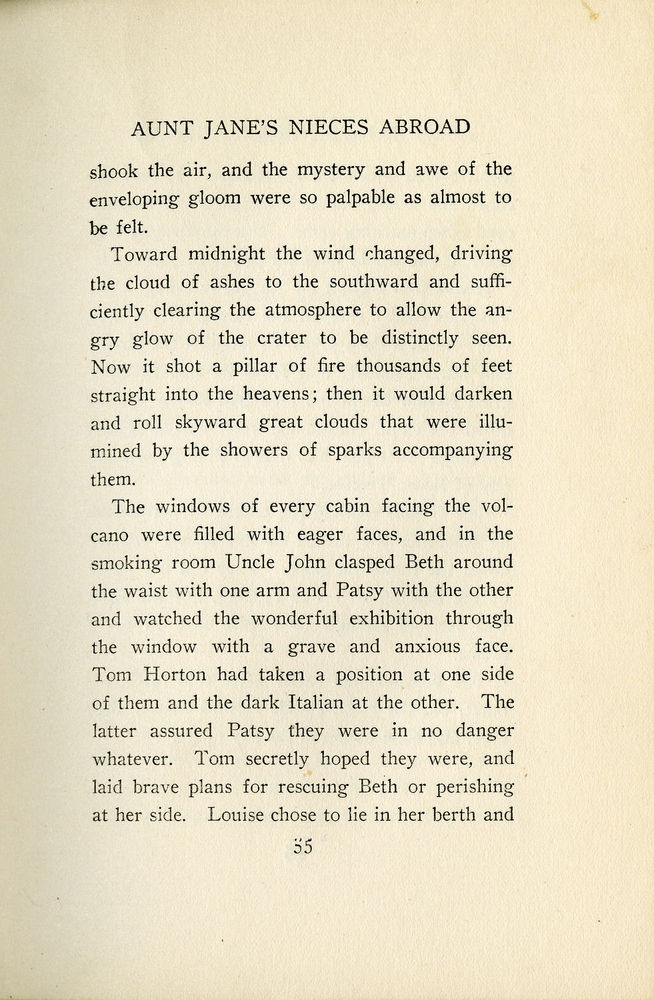 AUNT JANE'S NIECES ABROAD

shook the air, and the mystery and awe of the enveloping gloom were so palpable as almost to be felt.

Toward midnight the wind changed, driving the cloud of ashes to the southward and sufficiently clearing the atmosphere to allow the angry glow of the crater to be distinctly seen. Now it shot a pillar of fire thousands of feet straight into the heavens; then it would darken and roll skyward great clouds that were illumined by the showers of sparks accompanying them.

The windows of every cabin facing the volcano were filled with eager faces, and in the smoking room Uncle John clasped Beth around the waist with one arm and Patsy with the other and watched the wonderful exhibition through the window with a grave and anxious face. Tom Horton had taken a position at one side of them and the dark Italian at the other. The latter assured Patsy they were in no danger whatever. Tom secretly hoped they were, and laid brave plans for rescuing Beth or perishing at her side. Louise chose to lie in her berth and

55